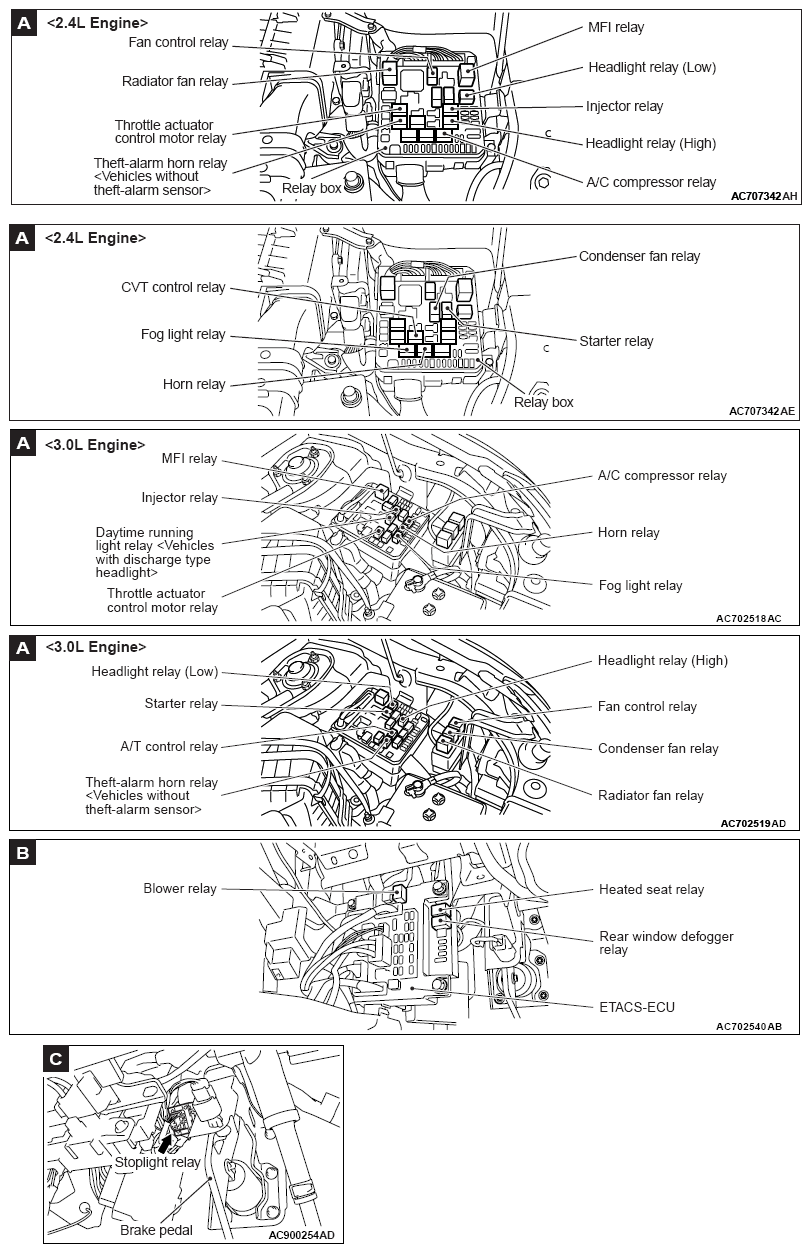 A <2.4L Engine>

Fan control relay
Radiator fan relay
Throttle actuator control motor relay
Theft-alarm horn relay <Vehicles without theft-alarm sensor>
Relay box
MFI relay
Headlight relay (Low)
Injector relay
Headlight relay (High)
A/C compressor relay
AC707342AH

A <2.4L Engine>

CVT control relay
Fog light relay
Horn relay
Condenser fan relay
Starter relay
Relay box
AC707342AE

A <3.0L Engine>

MFI relay
Injector relay
Daytime running light relay <Vehicles with discharge type headlight>
Throttle actuator control motor relay
A/C compressor relay
Horn relay
Fog light relay
AC702518AC

A <3.0L Engine>

Headlight relay (Low)
Starter relay
A/T control relay
Theft-alarm horn relay <Vehicles without theft-alarm sensor>
Headlight relay (High)
Fan control relay
Condenser fan relay
Radiator fan relay
AC702519AD

B

Blower relay
Heated seat relay
Rear window defogger relay
ETACS-ECU
AC702540AB

C

Stoplight relay
Brake pedal
AC900254AD